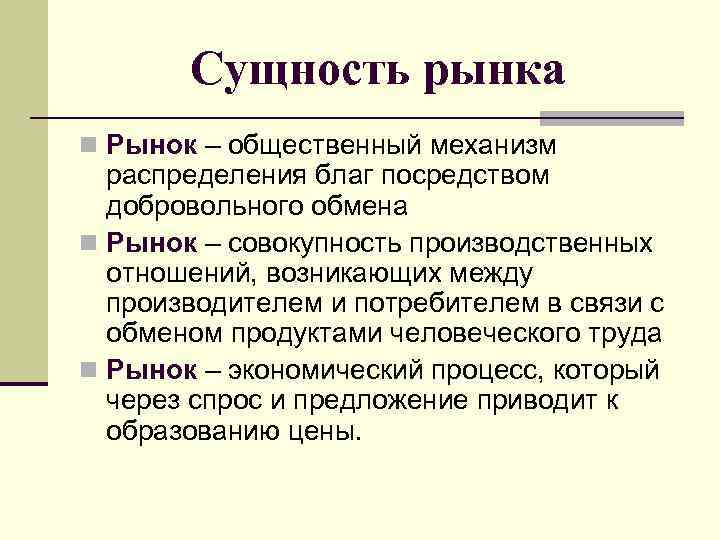 Сущность рынка

Рынок – общественный механизм распределения благ посредством добровольного обмена

Рынок – совокупность производственных отношений, возникающих между производителем и потребителем в связи с обменом продуктами человеческого труда

Рынок – экономический процесс, который через спрос и предложение приводит к образованию цены.